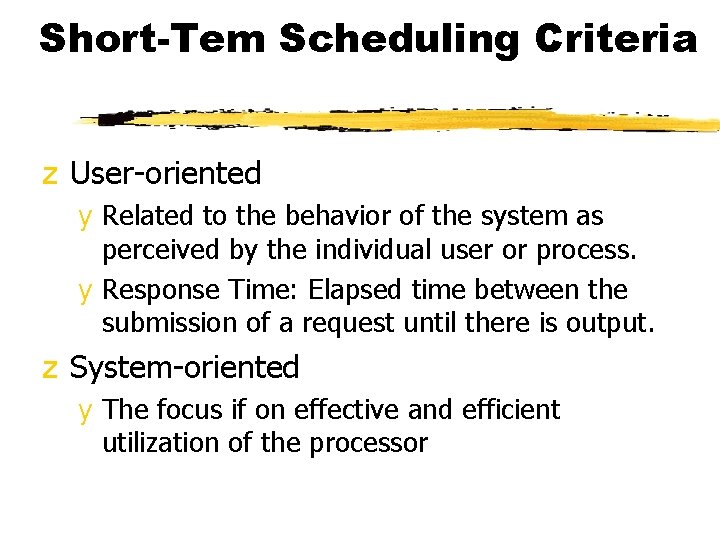 Short-Tem Scheduling Criteria

z User-oriented

y Related to the behavior of the system as perceived by the individual user or process.

y Response Time: Elapsed time between the submission of a request until there is output.

z System-oriented

y The focus if on effective and efficient utilization of the processor